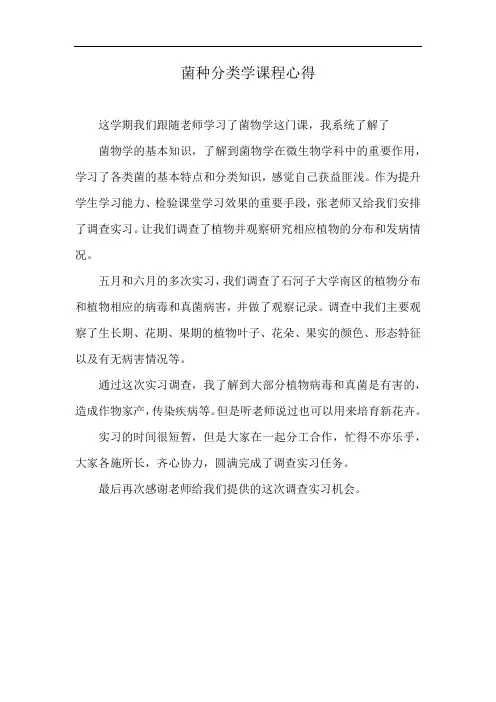 菌种分类学课程心得

这学期我们跟随老师学习了菌物学这门课，我系统了解了

菌物学的基本知识，了解到菌物学在微生物学科中的重要作用，学习了各类菌的基本特点和分类知识，感觉自己获益匪浅。作为提升学生学习能力、检验课堂学习效果的重要手段，张老师又给我们安排了调查实习。让我们调查了植物并观察研究相应植物的分布和发病情况。

五月和六月的多次实习，我们调查了石河子大学南区的植物分布和植物相应的病毒和真菌病害，并做了观察记录。调查中我们主要观察了生长期、花期、果期的植物叶子、花朵、果实的颜色、形态特征以及有无病害情况等。

通过这次实习调查，我了解到大部分植物病毒和真菌是有害的，造成作物家产，传染疾病等。但是听老师说过也可以用来培育新花卉。

实习的时间很短暂，但是大家在一起分工合作，忙得不亦乐乎，大家各施所长，齐心协力，圆满完成了调查实习任务。

最后再次感谢老师给我们提供的这次调查实习机会。